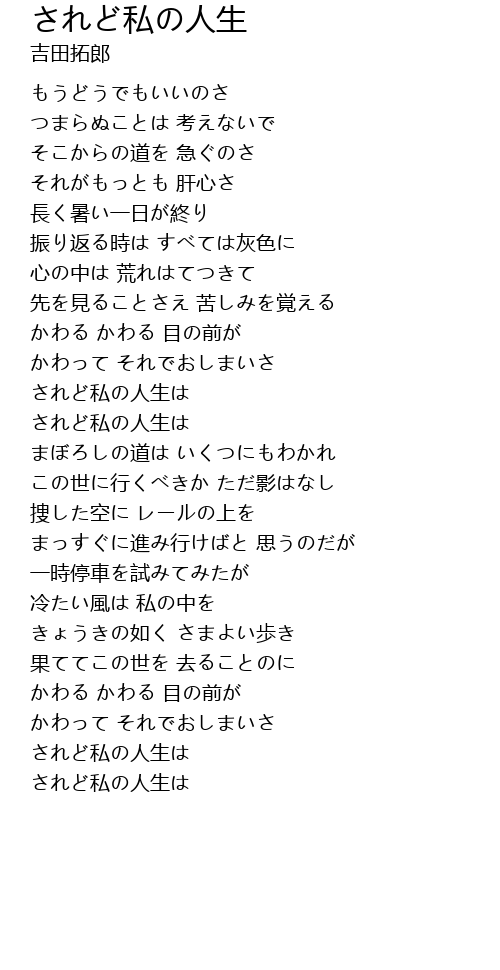 されど私の人生
吉田拓郎

もうどうでもいいのさ
つまらぬことは 考えないで
そこからの道を 急ぐのさ
それがもっとも 肝心さ
長く暑い一日が終り
振り返る時は すべては灰色に
心の中は 荒れはてつきて
先を見ることさえ 苦しみを覚える
かわる かわる 目の前が
かわって それでおしまいさ
されど私の人生は
されど私の人生は
まぼろしの道は いくつにもわかれ
この世に行くべきか ただ影はなし
捜した空に レールの上を
まっすぐに進み行けばと 思うのだが
一時停車を試みてみたが
冷たい風は 私の中を
きょうきの如く さまよい歩き
果ててこの世を 去ることのに
かわる かわる 目の前が
かわって それでおしまいさ
されど私の人生は
されど私の人生は